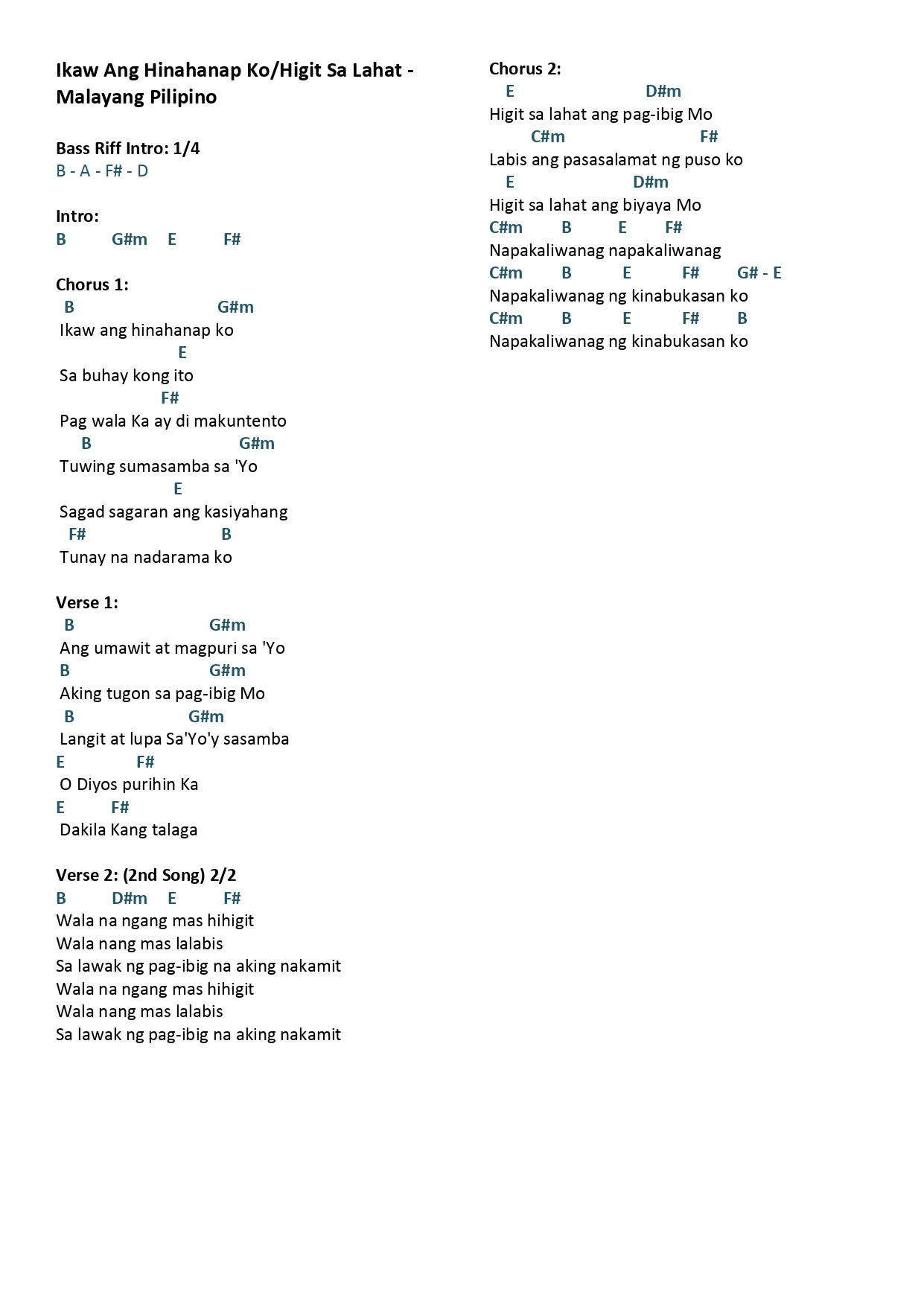 Ikaw Ang Hinahanap Ko/Higit Sa Lahat - Malayang Pilipino

Bass Riff Intro: 1/4
B - A - F# - D

Intro:
B G#m E F#

Chorus 1:
B G#m
Ikaw ang hinahanap ko
E
Sa buhay kong ito
F#
Pag wala Ka ay di makuntento
B G#m
Tuwing sumasamba sa 'Yo
E
Sagad sagaran ang kasiyahang
F# B
Tunay na nadarama ko

Verse 1:
B G#m
Ang umawit at magpuri sa 'Yo
B G#m
Aking tugon sa pag-ibig Mo
B G#m
Langit at lupa Sa'Yo'y sasamba
E F#
O Diyos purihin Ka
E F#
Dakila Kang talaga

Verse 2: (2nd Song) 2/2
B D#m E F#
Wala na ngang mas hihigit
Wala nang mas lalabis
Sa lawak ng pag-ibig na aking nakamit
Wala na ngang mas hihigit
Wala nang mas lalabis
Sa lawak ng pag-ibig na aking nakamit

Chorus 2:
E D#m
Higit sa lahat ang pag-ibig Mo
C#m F#
Labis ang pasasalamat ng puso ko
E D#m
Higit sa lahat ang biyaya Mo
C#m B E F#
Napakaliwanag napakaliwanag
C#m B E F# G# - E
Napakaliwanag ng kinabukasan ko
C#m B E F# B
Napakaliwanag ng kinabukasan ko